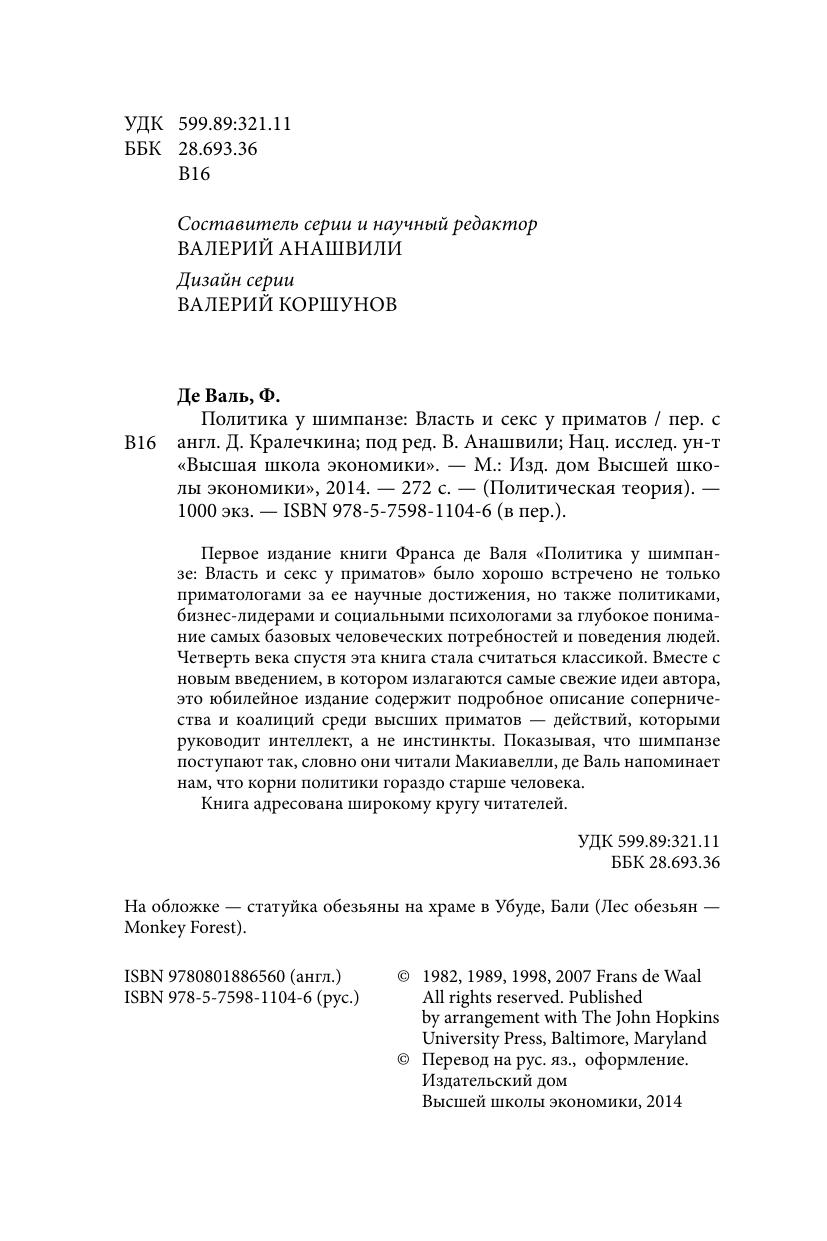 УДК 599.89:321.11
ББК 28.693.36
В16

Составитель серии и научный редактор
ВАЛЕРИЙ АНАШВИЛИ

Дизайн серии
ВАЛЕРИЙ КОРШУНОВ

Де Валь, Ф.

В16 Политика у шимпанзе: Власть и секс у приматов / пер. с англ. Д. Кралечкина; под ред. В. Анашвили; Нац. исслед. ун-т «Высшая школа экономики». — М.: Изд. дом Высшей школы экономики», 2014. — 272 с. — (Политическая теория). — 1000 экз. — ISBN 978-5-7598-1104-6 (в пер.).

Первое издание книги Франса де Валя «Политика у шимпанзе: Власть и секс у приматов» было хорошо встречено не только приматологами за ее научные достижения, но также политиками, бизнес-лидерами и социальными психологами за глубокое понимание самых базовых человеческих потребностей и поведения людей. Четверть века спустя эта книга стала считаться классикой. Вместе с новым введением, в котором излагаются самые свежие идеи автора, это юбилейное издание содержит подробное описание соперничества и коалиций среди высших приматов — действий, которыми руководит интеллект, а не инстинкты. Показывая, что шимпанзе поступают так, словно они читали Макиавелли, де Валь напоминает нам, что корни политики гораздо старше человека.

Книга адресована широкому кругу читателей.

УДК 599.89:321.11
ББК 28.693.36

На обложке — статуйка обезьяны на храме в Убуде, Бали (Лес обезьян — Monkey Forest).

ISBN 9780801886560 (англ.)
ISBN 978-5-7598-1104-6 (рус.)

© 1982, 1989, 1998, 2007 Frans de Waal
All rights reserved. Published by arrangement with The John Hopkins University Press, Baltimore, Maryland
© Перевод на рус. яз., оформление. Издательский дом Высшей школы экономики, 2014